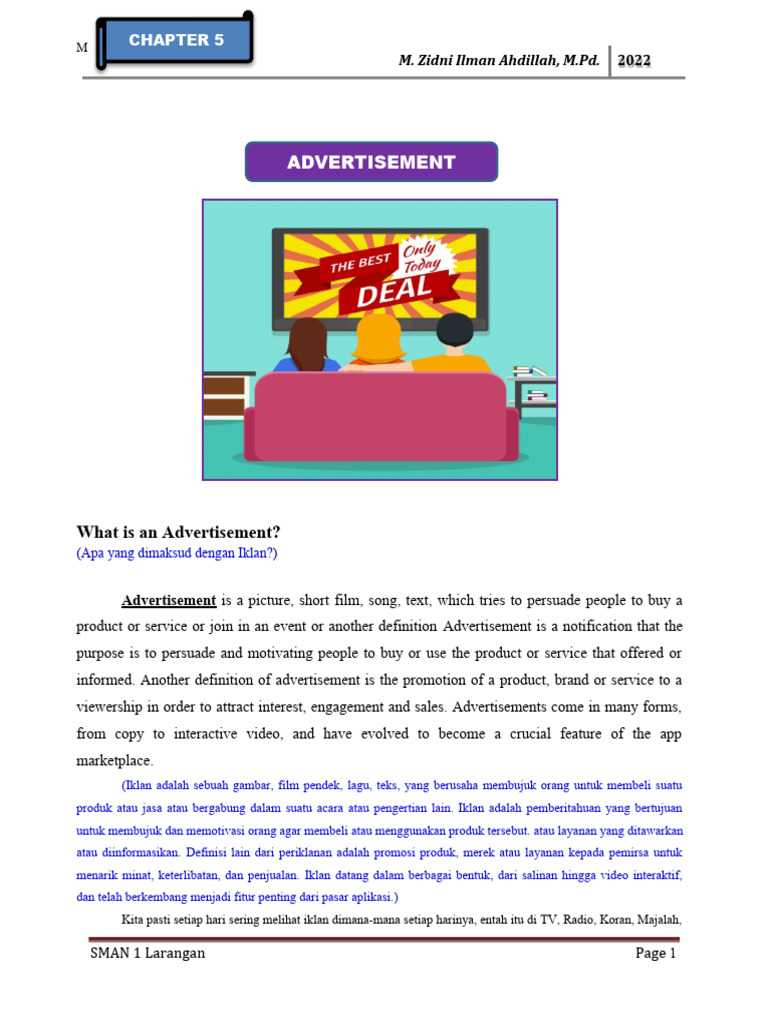 M

CHAPTER 5

M. Zidni Ilman Ahdillah, M.Pd.
2022

ADVERTISEMENT

THE BEST
Only Today
DEAL

What is an Advertisement?
(Apa yang dimaksud dengan Iklan?)

Advertisement is a picture, short film, song, text, which tries to persuade people to buy a product or service or join in an event or another definition Advertisement is a notification that the purpose is to persuade and motivating people to buy or use the product or service that offered or informed. Another definition of advertisement is the promotion of a product, brand or service to a viewership in order to attract interest, engagement and sales. Advertisements come in many forms, from copy to interactive video, and have evolved to become a crucial feature of the app marketplace.

(Iklan adalah sebuah gambar, film pendek, lagu, teks, yang berusaha membujuk orang untuk membeli suatu produk atau jasa atau bergabung dalam suatu acara atau pengertian lain. Iklan adalah pemberitahuan yang bertujuan untuk membujuk dan memotivasi orang agar membeli atau menggunakan produk tersebut. atau layanan yang ditawarkan atau diinformasikan. Definisi lain dari periklanan adalah promosi produk, merek atau layanan kepada pemirsa untuk menarik minat, keterlibatan, dan penjualan. Iklan datang dalam berbagai bentuk, dari salinan hingga video interaktif, dan telah berkembang menjadi fitur penting dari pasar aplikasi.)

Kita pasti setiap hari sering melihat iklan dimana-mana setiap harinya, entah itu di TV, Radio, Koran, Majalah,

SMAN 1 Larangan
Page 1